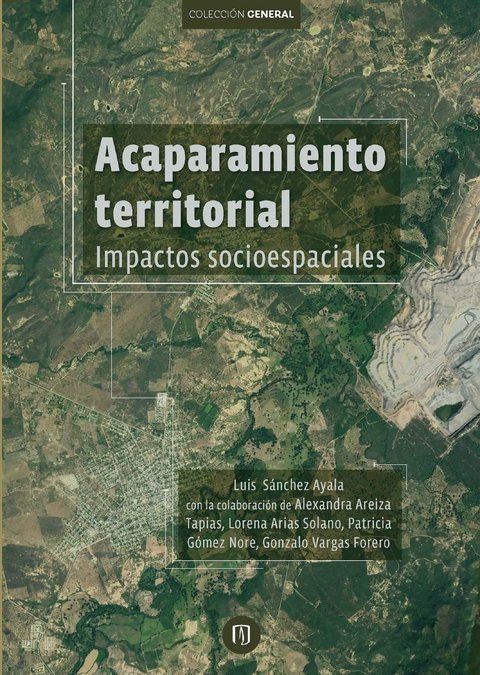 COLECCIÓN GENERAL

Acaparamiento territorial
Impactos socioespaciales

Luis Sánchez Ayala
con la colaboración de Alexandra Areiza Tapias, Lorena Arias Solano, Patricia Gómez Nore, Gonzalo Vargas Forero